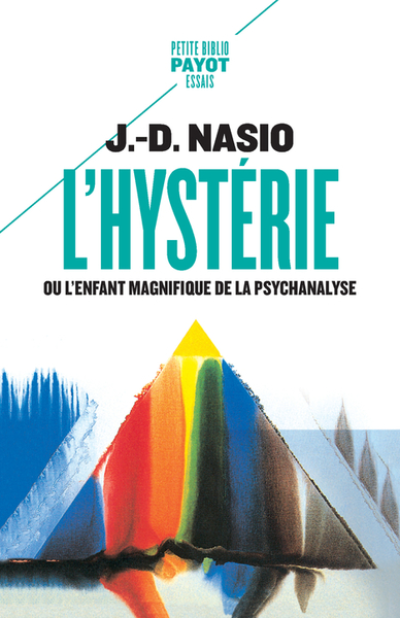 PETITE BIBLIO
PAYOT
ESSAIS

J.-D. NASIO

L'HYSTÉRIE

OU L'ENFANT MAGNIFIQUE DE LA PSYCHANALYSE